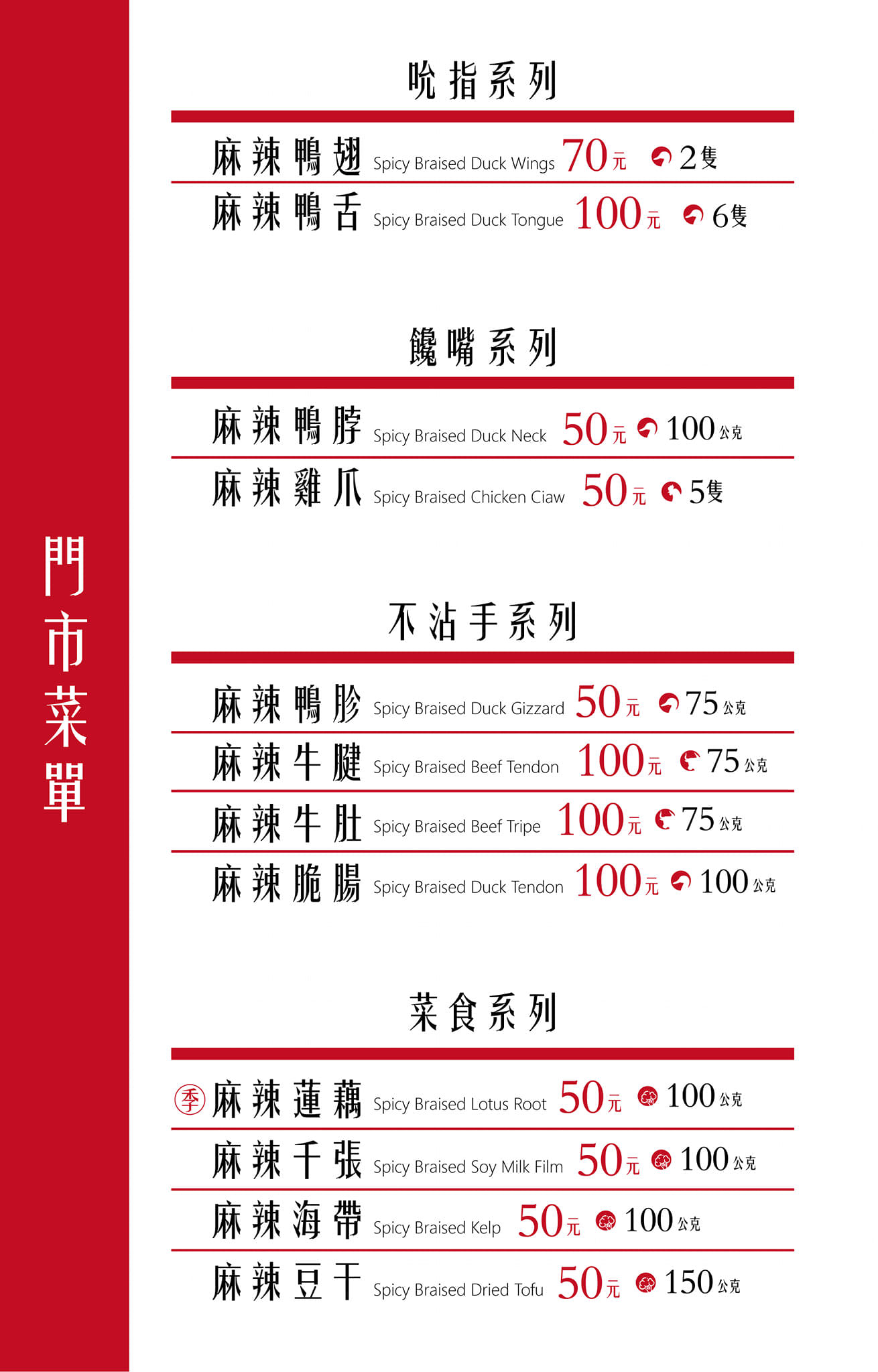 門市菜單

吮指系列

麻辣鴨翅 Spicy Braised Duck Wings 70元 2隻
麻辣鴨舌 Spicy Braised Duck Tongue 100元 6隻

饞嘴系列

麻辣鴨脖 Spicy Braised Duck Neck 50元 100公克
麻辣雞爪 Spicy Braised Chicken Ciaw 50元 5隻

不沾手系列

麻辣鴨胗 Spicy Braised Duck Gizzard 50元 75公克
麻辣牛腱 Spicy Braised Beef Tendon 100元 75公克
麻辣牛肚 Spicy Braised Beef Tripe 100元 75公克
麻辣脆腸 Spicy Braised Duck Tendon 100元 100公克

菜食系列

季 麻辣蓮藕 Spicy Braised Lotus Root 50元 100公克
麻辣千張 Spicy Braised Soy Milk Film 50元 100公克
麻辣海帶 Spicy Braised Kelp 50元 100公克
麻辣豆干 Spicy Braised Dried Tofu 50元 150公克